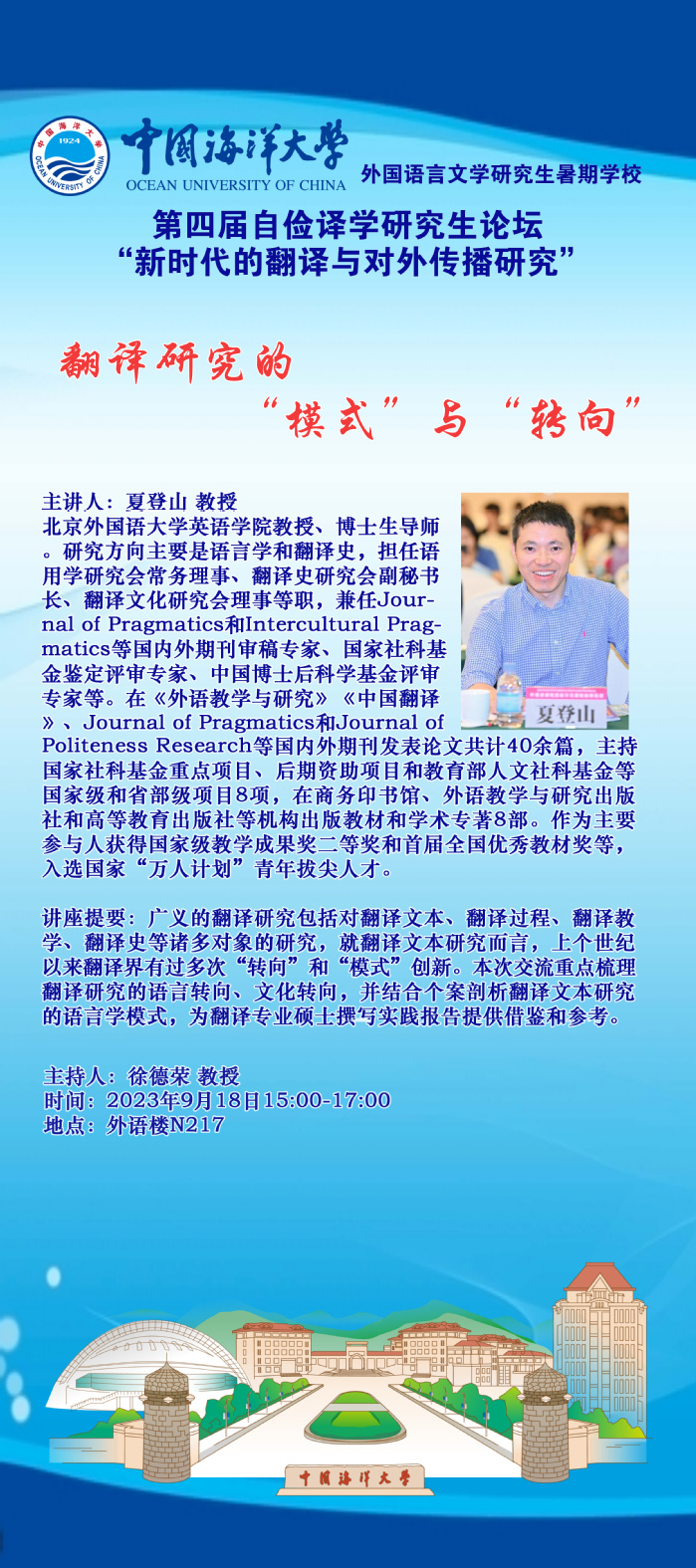 中国海洋大学
OCEAN UNIVERSITY OF CHINA
外国语言文学研究生暑期学校

第四届自俭译学研究生论坛
“新时代的翻译与对外传播研究”

翻译研究的
“模式”与“转向”

主讲人：夏登山 教授
北京外国语大学英语学院教授、博士生导师。研究方向主要是语言学和翻译史，担任语用学研究会常务理事、翻译史研究会副秘书长、翻译文化研究会理事等职，兼任Journal of Pragmatics和Intercultural Pragmatics等国内外期刊审稿专家、国家社科基金鉴定评审专家、中国博士后科学基金评审专家等。在《外语教学与研究》《中国翻译》、Journal of Pragmatics和Journal of Politeness Research等国内外期刊发表论文共计40余篇，主持国家社科基金重点项目、后期资助项目和教育部人文社科基金等国家级和省部级项目8项，在商务印书馆、外语教学与研究出版社和高等教育出版社等机构出版教材和学术专著8部。作为主要参与人获得国家级教学成果奖二等奖和首届全国优秀教材奖等，入选国家“万人计划”青年拔尖人才。

夏登山

讲座提要：广义的翻译研究包括对翻译文本、翻译过程、翻译教学、翻译史等诸多对象的研究，就翻译文本研究而言，上个世纪以来翻译界有过多次“转向”和“模式”创新。本次交流重点梳理翻译研究的语言转向、文化转向，并结合个案剖析翻译文本研究的语言学模式，为翻译专业硕士撰写实践报告提供借鉴和参考。

主持人：徐德荣 教授
时间：2023年9月18日15:00-17:00
地点：外语楼N217

中国海洋大学